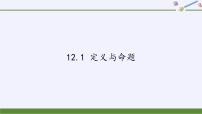 12.1 定义与命题